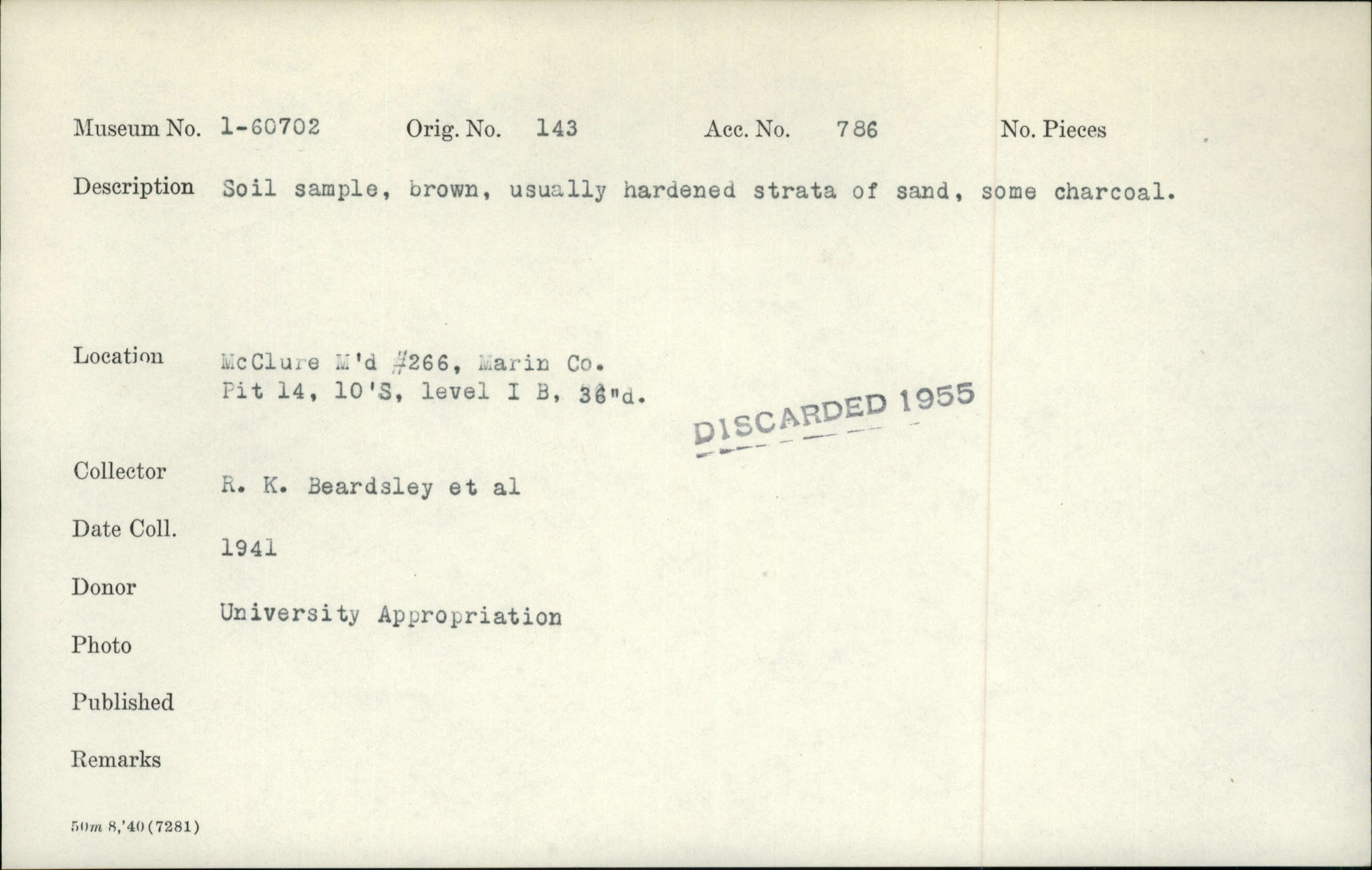 Museum No. 1-60702 Orig. No. 143 Acc. No. 786 No. Pieces

Description Soil sample, brown, usually hardened strata of sand, some charcoal.

Location McClure M'd #266, Marin Co.
Pit 14, 10'S, level I B, 36"d.

DISCARDED 1955

Collector R. K. Beardsley et al

Date Coll. 1941

Donor University Appropriation

Photo

Published

Remarks

50m 8,'40 (7281)